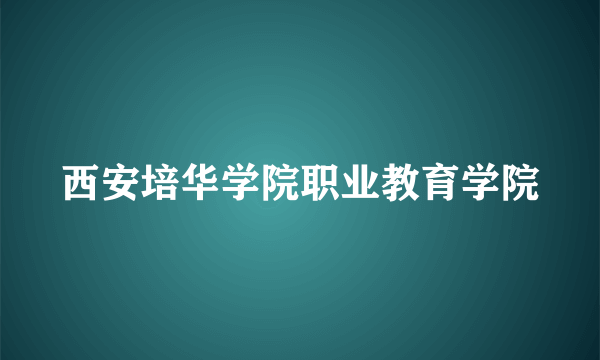 西安培华学院职业教育学院